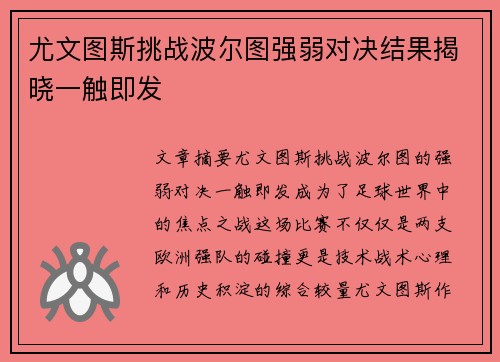 尤文图斯挑战波尔图强弱对决结果揭晓一触即发

文章摘要尤文图斯挑战波尔图的强弱对决一触即发成为了足球世界中的焦点之战这场比赛不仅仅是两支欧洲强队的碰撞更是技术战术心理和历史积淀的综合较量尤文图斯作